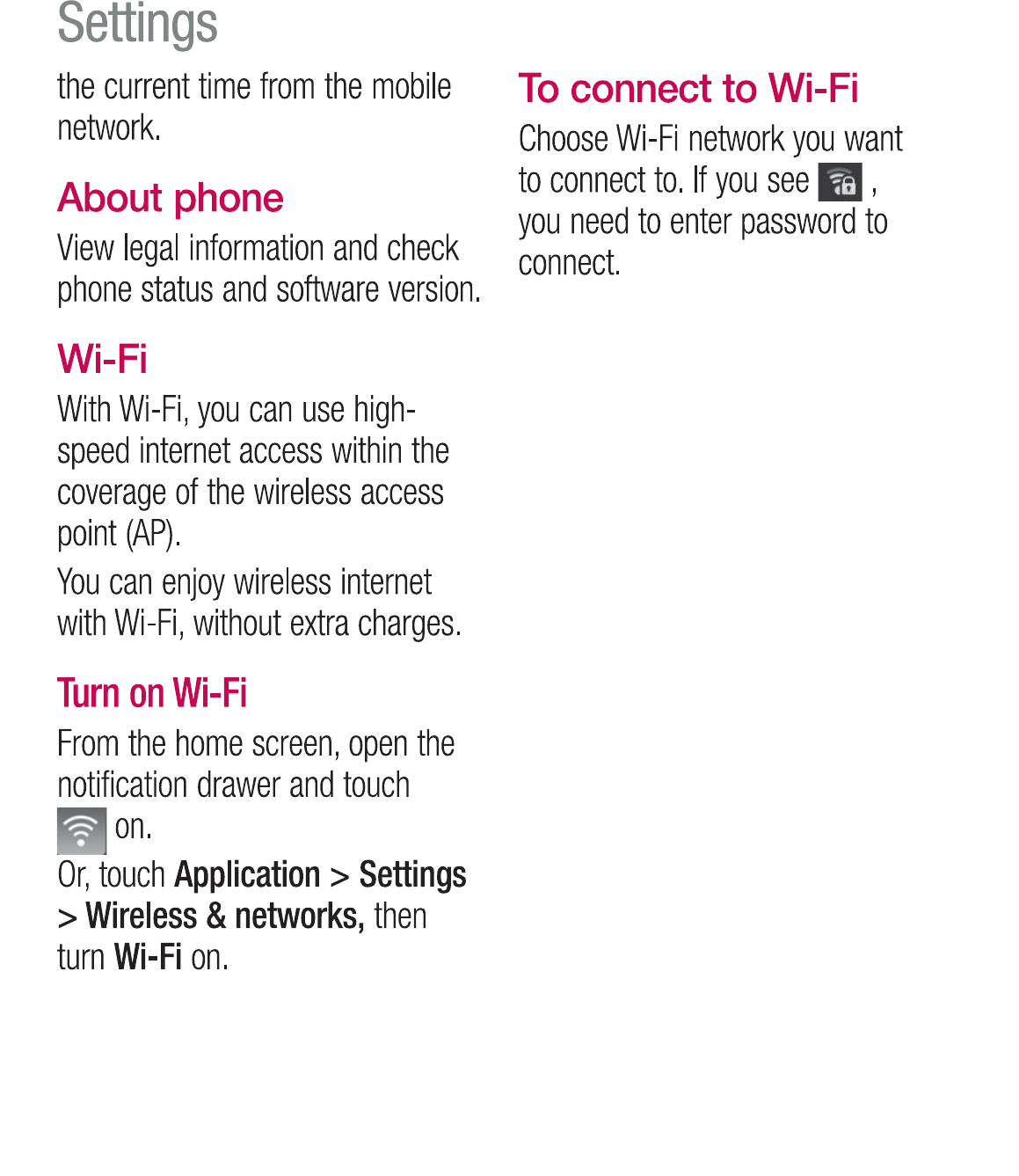 Settings

the current time from the mobile network.

About phone

View legal information and check phone status and software version.

Wi-Fi

With Wi-Fi, you can use high-speed internet access within the coverage of the wireless access point (AP).

You can enjoy wireless internet with Wi-Fi, without extra charges.

Turn on Wi-Fi

From the home screen, open the notification drawer and touch on.

Or, touch Application > Settings > Wireless & networks, then turn Wi-Fi on.

To connect to Wi-Fi

Choose Wi-Fi network you want to connect to. If you see , you need to enter password to connect.